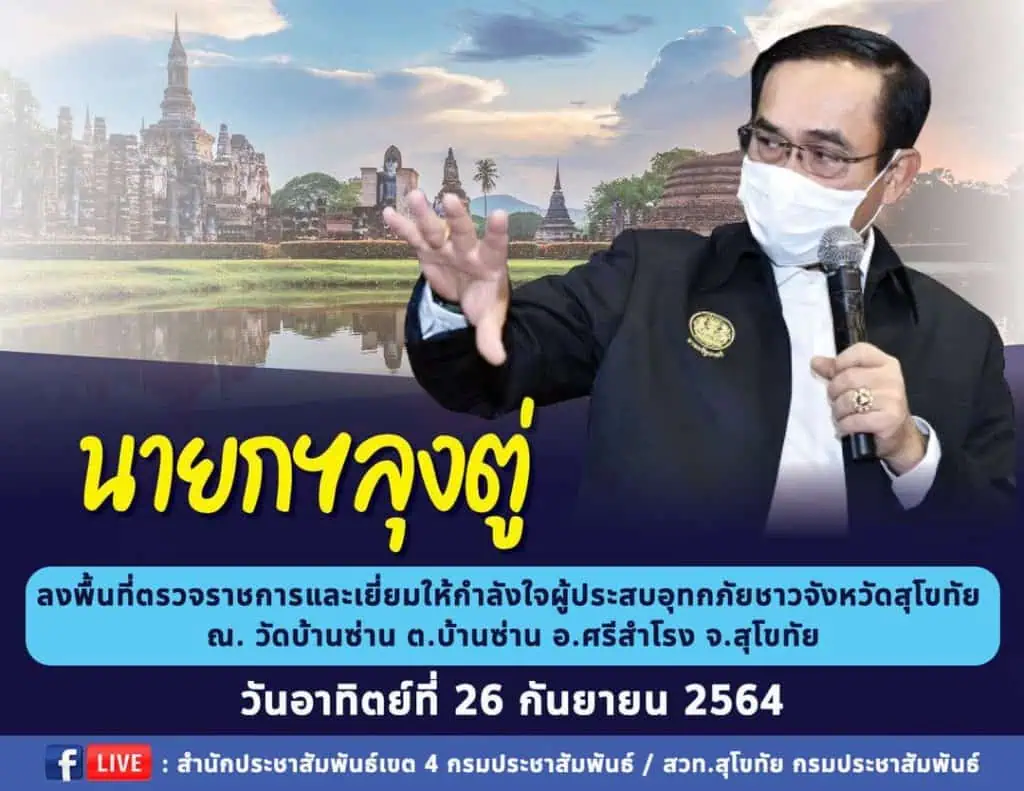 นายกฯลุงตู่

ลงพื้นที่ตรวจราชการและเยี่ยมให้กำลังใจผู้ประสบอุทกภัยชาวจังหวัดสุโขทัย ณ. วัดบ้านซ่าน ต.บ้านซ่าน อ.ศรีสำโรง จ.สุโขทัย

วันอาทิตย์ที่ 26 กันยายน 2564

LIVE : สำนักประชาสัมพันธ์เขต 4 กรมประชาสัมพันธ์ / สวท.สุโขทัย กรมประชาสัมพันธ์